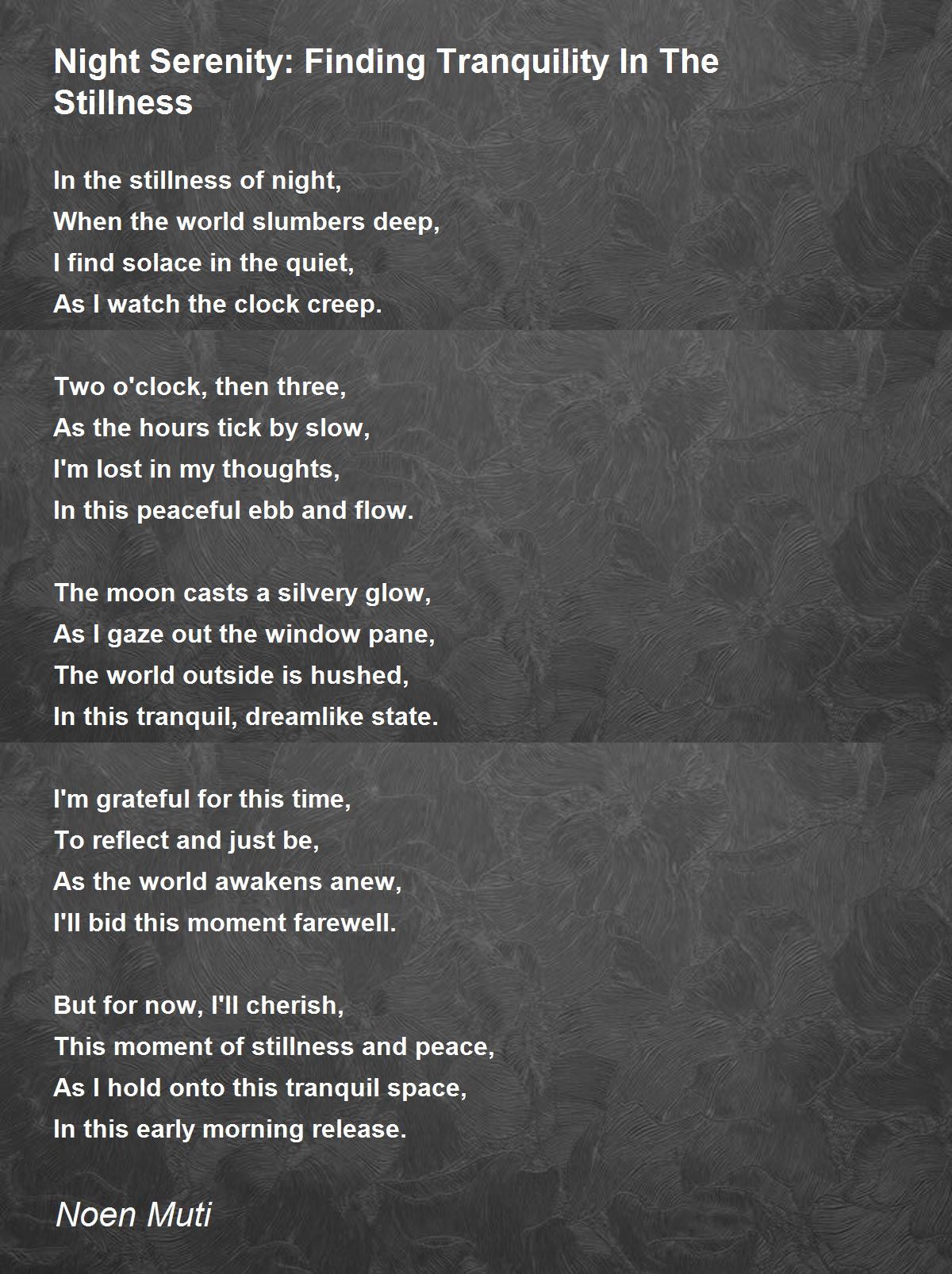 Night Serenity: Finding Tranquility In The Stillness

In the stillness of night,
When the world slumbers deep,
I find solace in the quiet,
As I watch the clock creep.

Two o'clock, then three,
As the hours tick by slow,
I'm lost in my thoughts,
In this peaceful ebb and flow.

The moon casts a silvery glow,
As I gaze out the window pane,
The world outside is hushed,
In this tranquil, dreamlike state.

I'm grateful for this time,
To reflect and just be,
As the world awakens anew,
I'll bid this moment farewell.

But for now, I'll cherish,
This moment of stillness and peace,
As I hold onto this tranquil space,
In this early morning release.

Noen Muti